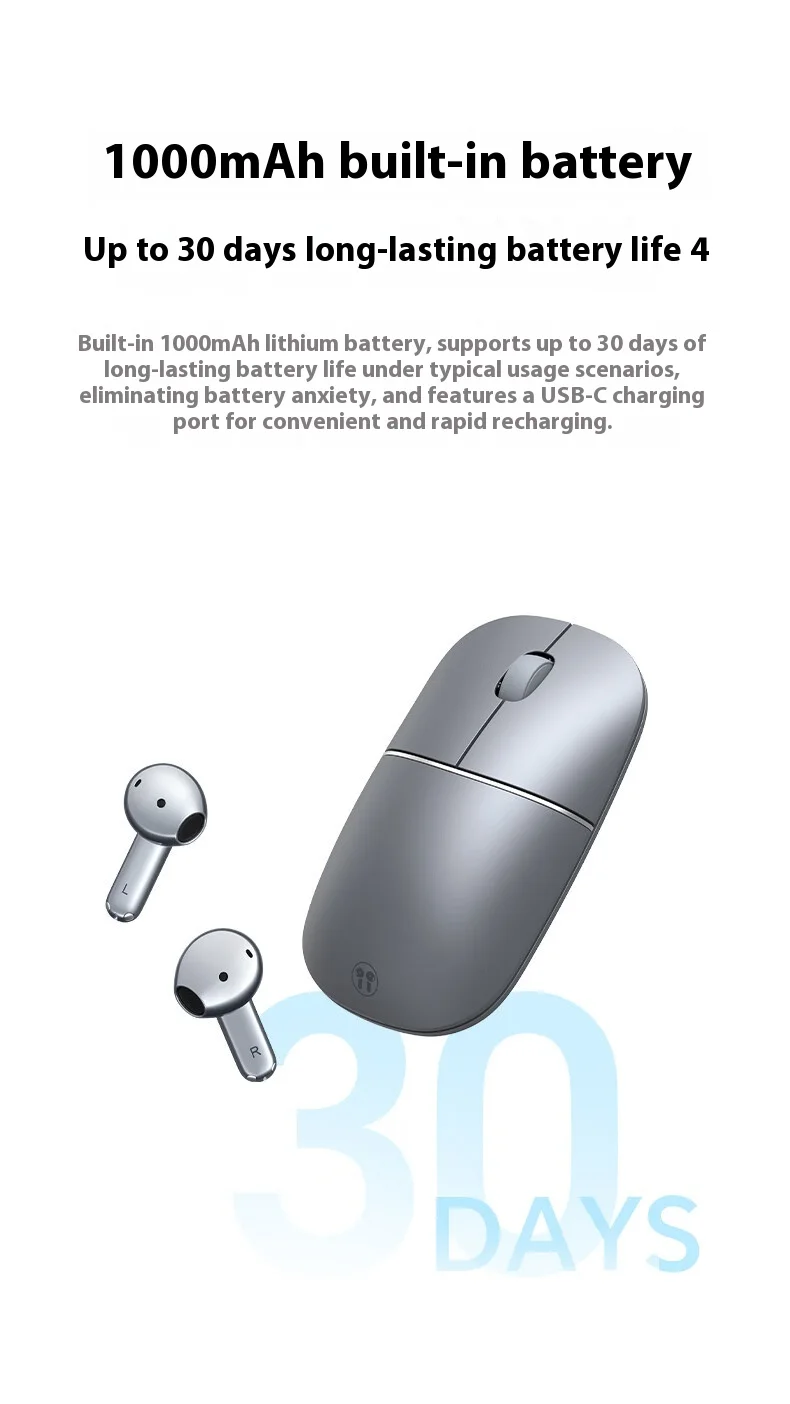 1000mAh built-in battery

Up to 30 days long-lasting battery life 4

Built-in 1000mAh lithium battery, supports up to 30 days of long-lasting battery life under typical usage scenarios, eliminating battery anxiety, and features a USB-C charging port for convenient and rapid recharging.

L

R

30

DAYS